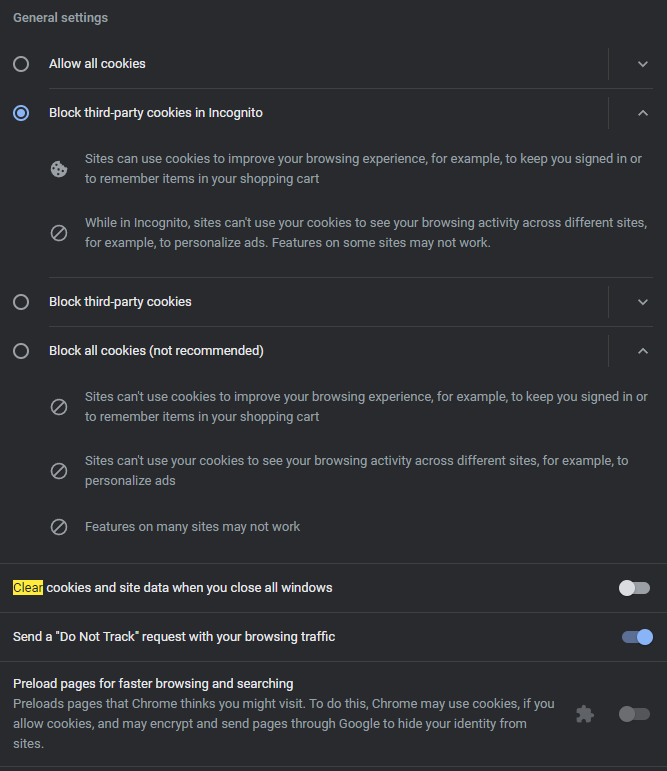 General settings

Allow all cookies

Block third-party cookies in Incognito

Sites can use cookies to improve your browsing experience, for example, to keep you signed in or to remember items in your shopping cart

While in Incognito, sites can't use your cookies to see your browsing activity across different sites, for example, to personalize ads. Features on some sites may not work.

Block third-party cookies

Block all cookies (not recommended)

Sites can't use cookies to improve your browsing experience, for example, to keep you signed in or to remember items in your shopping cart

Sites can't use your cookies to see your browsing activity across different sites, for example, to personalize ads

Features on many sites may not work

Clear cookies and site data when you close all windows

Send a "Do Not Track" request with your browsing traffic

Preload pages for faster browsing and searching
Preloads pages that Chrome thinks you might visit. To do this, Chrome may use cookies, if you allow cookies, and may encrypt and send pages through Google to hide your identity from sites.